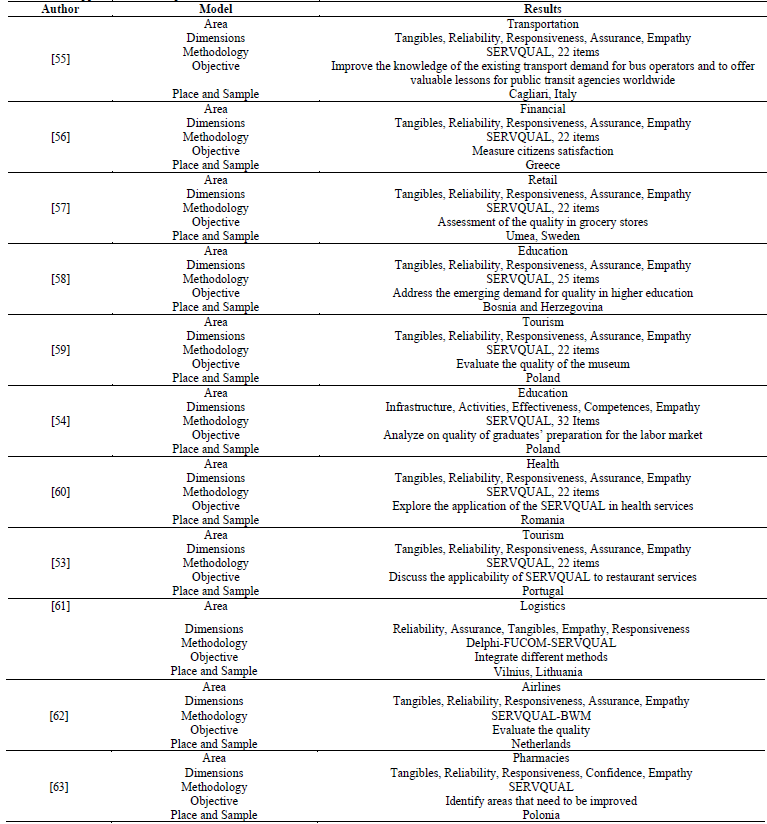 | Author | Model | Results |
|---|---|---|
| [55] | Area | Transportation |
| | Dimensions | Tangibles, Reliability, Responsiveness, Assurance, Empathy |
| | Methodology | SERVQUAL, 22 items |
| | Objective | Improve the knowledge of the existing transport demand for bus operators and to offer valuable lessons for public transit agencies worldwide |
| | Place and Sample | Cagliari, Italy |
| [56] | Area | Financial |
| | Dimensions | Tangibles, Reliability, Responsiveness, Assurance, Empathy |
| | Methodology | SERVQUAL, 22 items |
| | Objective | Measure citizens satisfaction |
| | Place and Sample | Greece |
| [57] | Area | Retail |
| | Dimensions | Tangibles, Reliability, Responsiveness, Assurance, Empathy |
| | Methodology | SERVQUAL, 22 items |
| | Objective | Assessment of the quality in grocery stores |
| | Place and Sample | Umea, Sweden |
| [58] | Area | Education |
| | Dimensions | Tangibles, Reliability, Responsiveness, Assurance, Empathy |
| | Methodology | SERVQUAL, 25 items |
| | Objective | Address the emerging demand for quality in higher education |
| | Place and Sample | Bosnia and Herzegovina |
| [59] | Area | Tourism |
| | Dimensions | Tangibles, Reliability, Responsiveness, Assurance, Empathy |
| | Methodology | SERVQUAL, 22 items |
| | Objective | Evaluate the quality of the museum |
| | Place and Sample | Poland |
| [54] | Area | Education |
| | Dimensions | Infrastructure, Activities, Effectiveness, Competences, Empathy |
| | Methodology | SERVQUAL, 32 Items |
| | Objective | Analyze on quality of graduates' preparation for the labor market |
| | Place and Sample | Poland |
| [60] | Area | Health |
| | Dimensions | Tangibles, Reliability, Responsiveness, Assurance, Empathy |
| | Methodology | SERVQUAL, 22 items |
| | Objective | Explore the application of the SERVQUAL in health services |
| | Place and Sample | Romania |
| [53] | Area | Tourism |
| | Dimensions | Tangibles, Reliability, Responsiveness, Assurance, Empathy |
| | Methodology | SERVQUAL, 22 items |
| | Objective | Discuss the applicability of SERVQUAL to restaurant services |
| | Place and Sample | Portugal |
| [61] | Area | Logistics |
| | Dimensions | Reliability, Assurance, Tangibles, Empathy, Responsiveness |
| | Methodology | Delphi-FUCOM-SERVQUAL |
| | Objective | Integrate different methods |
| | Place and Sample | Vilnius, Lithuania |
| [62] | Area | Airlines |
| | Dimensions | Tangibles, Reliability, Responsiveness, Assurance, Empathy |
| | Methodology | SERVQUAL-BWM |
| | Objective | Evaluate the quality |
| | Place and Sample | Netherlands |
| [63] | Area | Pharmacies |
| | Dimensions | Tangibles, Reliability, Responsiveness, Confidence, Empathy |
| | Methodology | SERVQUAL |
| | Objective | Identify areas that need to be improved |
| | Place and Sample | Polonia |